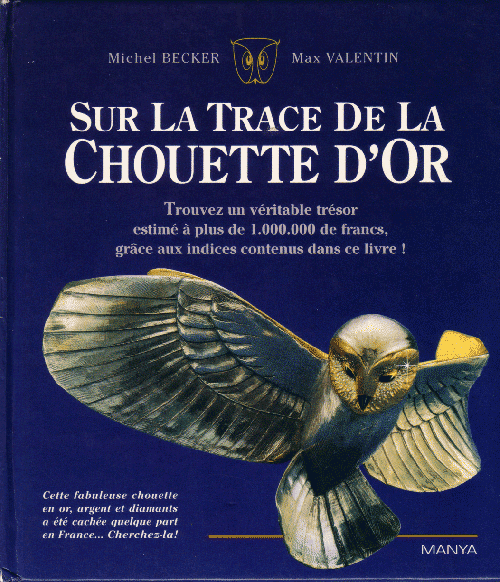 Michel BECKER Max VALENTIN

SUR LA TRACE DE LA CHOUETTE D'OR

Trouvez un véritable trésor estimé à plus de 1.000.000 de francs, grâce aux indices contenus dans ce livre !

Cette fabuleuse chouette en or, argent et diamants a été cachée quelque part en France... Cherchez-la!

MANYA